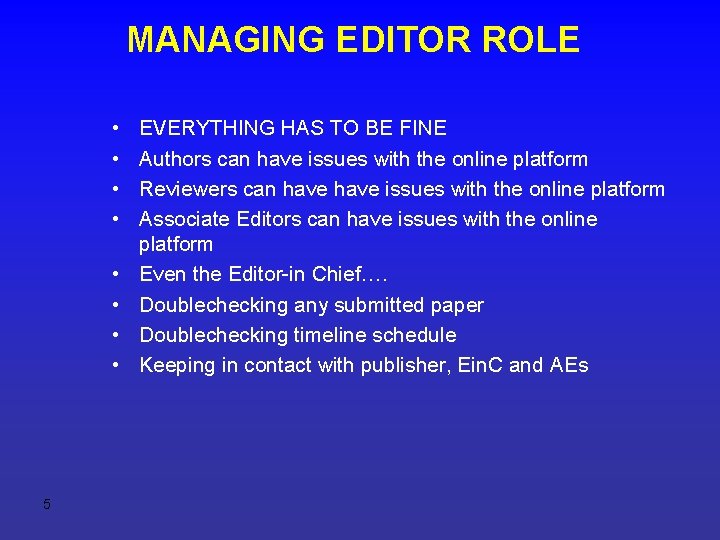 MANAGING EDITOR ROLE

• EVERYTHING HAS TO BE FINE
• Authors can have issues with the online platform
• Reviewers can have have issues with the online platform
• Associate Editors can have issues with the online platform
• Even the Editor-in Chief….
• Doublechecking any submitted paper
• Doublechecking timeline schedule
• Keeping in contact with publisher, EinC and AEs

5